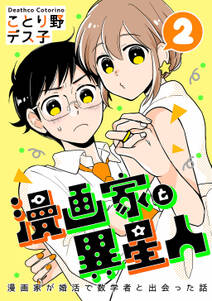 Deathco Cotorino
ことり野デス子

2

漫画家と異星人

漫画家が婚活で数学者と出会った話